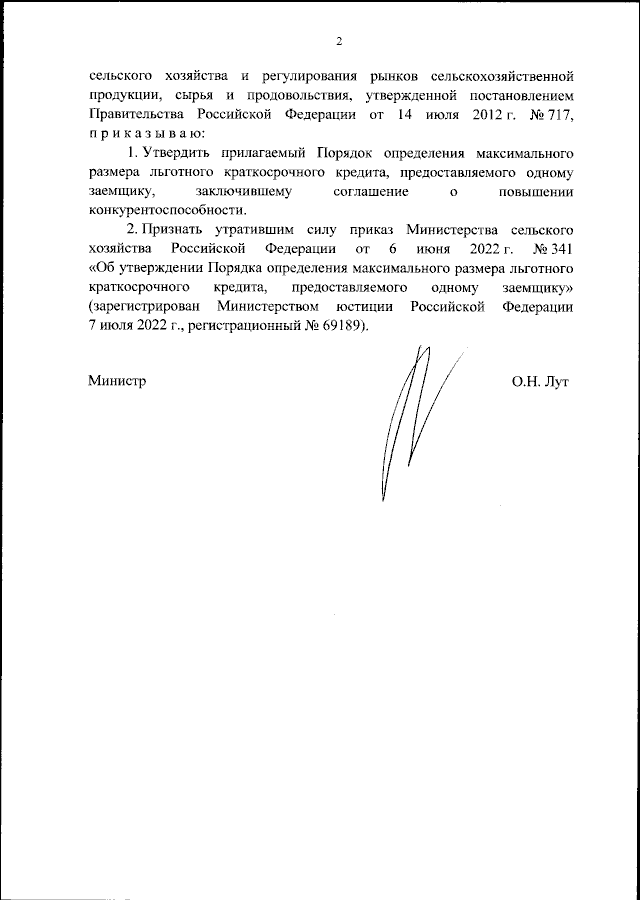 2

сельского хозяйства и регулирования рынков сельскохозяйственной продукции, сырья и продовольствия, утвержденной постановлением Правительства Российской Федерации от 14 июля 2012 г. № 717, п р и к а з ы в а ю:

1. Утвердить прилагаемый Порядок определения максимального размера льготного краткосрочного кредита, предоставляемого одному заемщику, заключившему соглашение о повышении конкурентоспособности.

2. Признать утратившим силу приказ Министерства сельского хозяйства Российской Федерации от 6 июня 2022 г. № 341 «Об утверждении Порядка определения максимального размера льготного краткосрочного кредита, предоставляемого одному заемщику» (зарегистрирован Министерством юстиции Российской Федерации 7 июля 2022 г., регистрационный № 69189).

Министр

О.Н. Лут